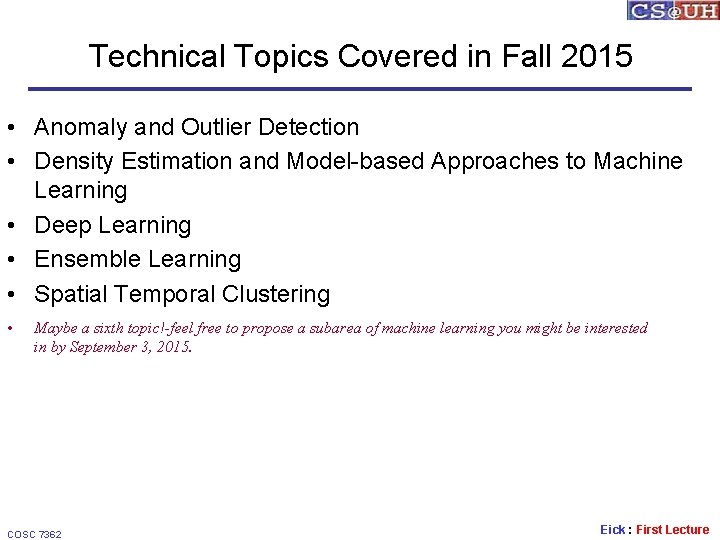 CS@UH

Technical Topics Covered in Fall 2015

• Anomaly and Outlier Detection
• Density Estimation and Model-based Approaches to Machine Learning
• Deep Learning
• Ensemble Learning
• Spatial Temporal Clustering
• Maybe a sixth topic!-feel free to propose a subarea of machine learning you might be interested in by September 3, 2015.

COSC 7362

Eick : First Lecture